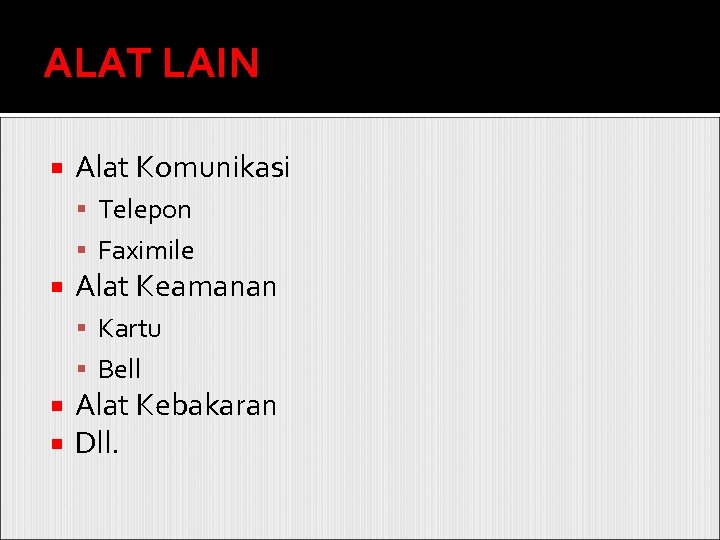 ALAT LAIN

• Alat Komunikasi
• Telepon
• Faximile
• Alat Keamanan
• Kartu
• Bell
• Alat Kebakaran
• Dll.